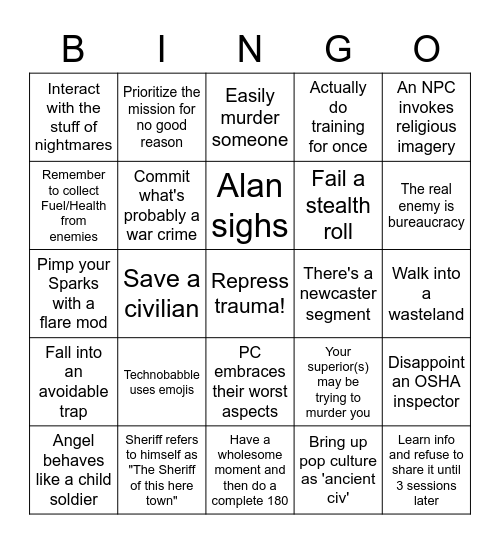 | B | I | N | G | O |
|---|---|---|---|---|
| Interact with the stuff of nightmares | Prioritize the mission for no good reason | Easily murder someone | Actually do training for once | An NPC invokes religious imagery |
| Remember to collect Fuel/Health from enemies | Commit what's probably a war crime | Alan sighs | Fail a stealth roll | The real enemy is bureaucracy |
| Pimp your Sparks with a flare mod | Save a civilian | Repress trauma! | There's a newcaster segment | Walk into a wasteland |
| Fall into an avoidable trap | Technobabble uses emojis | PC embraces their worst aspects | Your superior(s) may be trying to murder you | Disappoint an OSHA inspector |
| Angel behaves like a child soldier | Sheriff refers to himself as "The Sheriff of this here town" | Have a wholesome moment and then do a complete 180 | Bring up pop culture as 'ancient civ' | Learn info and refuse to share it until 3 sessions later |